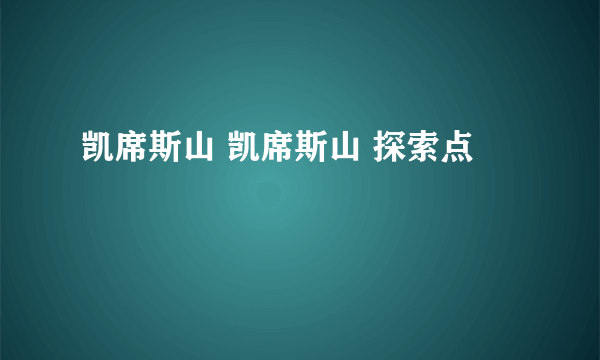 凯席斯山 凯席斯山 探索点